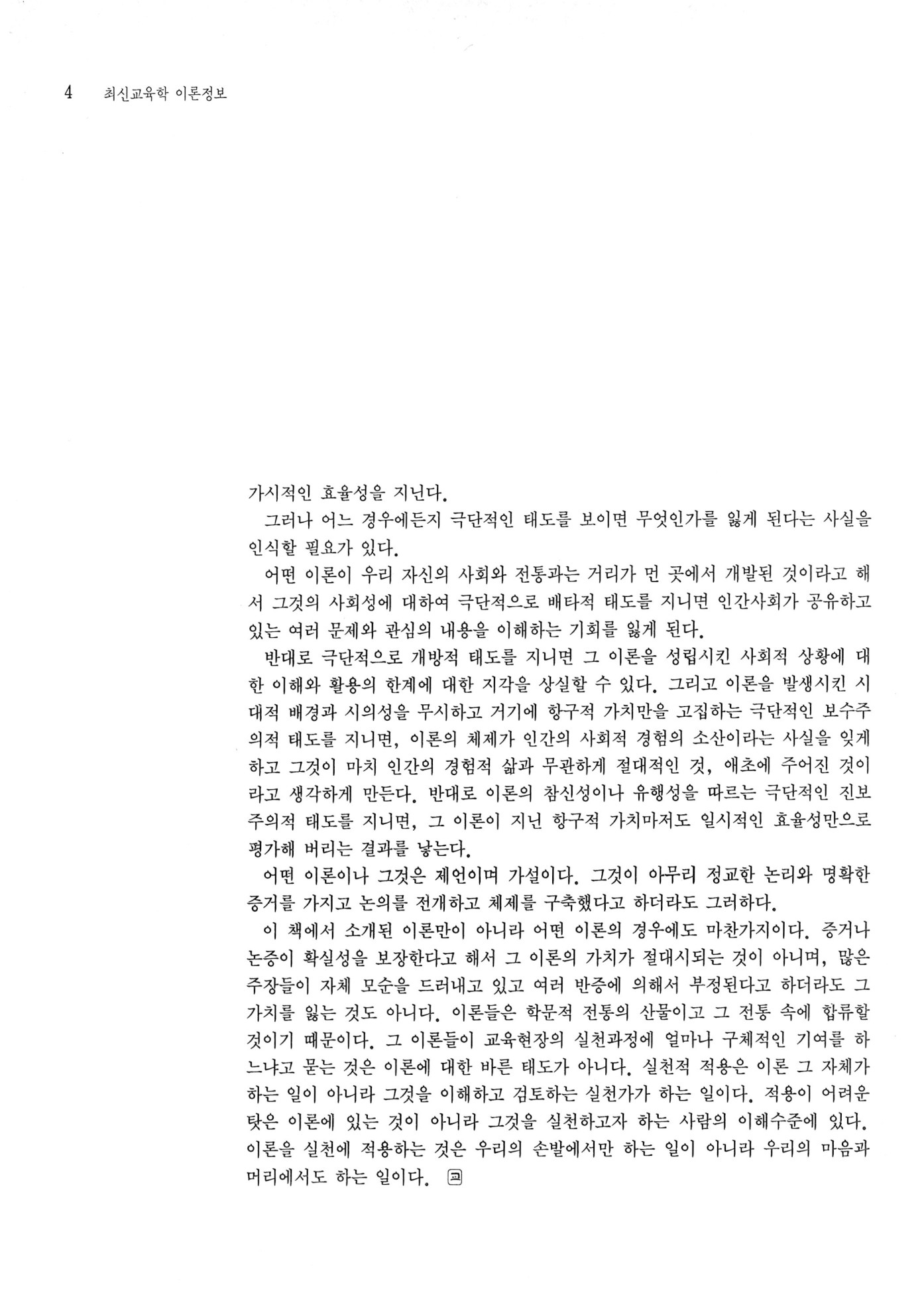 4 최신교육학 이론정보

가시적인 효율성을 지닌다.

그러나 어느 경우에든지 극단적인 태도를 보이면 무엇인가를 잃게 된다는 사실을 인식할 필요가 있다.

어떤 이론이 우리 자신의 사회와 전통과는 거리가 먼 곳에서 개발된 것이라고 해서 그것의 사회성에 대하여 극단적으로 배타적 태도를 지니면 인간사회가 공유하고 있는 여러 문제와 관심의 내용을 이해하는 기회를 잃게 된다.

반대로 극단적으로 개방적 태도를 지니면 그 이론을 성립시킨 사회적 상황에 대한 이해와 활용의 한계에 대한 지각을 상실할 수 있다. 그리고 이론을 발생시킨 시대적 배경과 시의성을 무시하고 거기에 항구적 가치만을 고집하는 극단적인 보수주의적 태도를 지니면, 이론의 체제가 인간의 사회적 경험의 소산이라는 사실을 잊게 하고 그것이 마치 인간의 경험적 삶과 무관하게 절대적인 것, 애초에 주어진 것이라고 생각하게 만든다. 반대로 이론의 참신성이나 유행성을 따르는 극단적인 진보주의적 태도를 지니면, 그 이론이 지닌 항구적 가치마저도 일시적인 효율성만으로 평가해 버리는 결과를 낳는다.

어떤 이론이나 그것은 제언이며 가설이다. 그것이 아무리 정교한 논리와 명확한 증거를 가지고 논의를 전개하고 체제를 구축했다고 하더라도 그러하다.

이 책에서 소개된 이론만이 아니라 어떤 이론의 경우에도 마찬가지이다. 증거나 논증이 확실성을 보장한다고 해서 그 이론의 가치가 절대시되는 것이 아니며, 많은 주장들이 자체 모순을 드러내고 있고 여러 반증에 의해서 부정된다고 하더라도 그 가치를 잃는 것도 아니다. 이론들은 학문적 전통의 산물이고 그 전통 속에 합류할 것이기 때문이다. 그 이론들이 교육현장의 실천과정에 얼마나 구체적인 기여를 하느냐고 묻는 것은 이론에 대한 바른 태도가 아니다. 실천적 적용은 이론 그 자체가 하는 일이 아니라 그것을 이해하고 검토하는 실천가가 하는 일이다. 적용이 어려운 탓은 이론에 있는 것이 아니라 그것을 실천하고자 하는 사람의 이해수준에 있다. 이론을 실천에 적용하는 것은 우리의 손발에서만 하는 일이 아니라 우리의 마음과 머리에서도 하는 일이다. 교